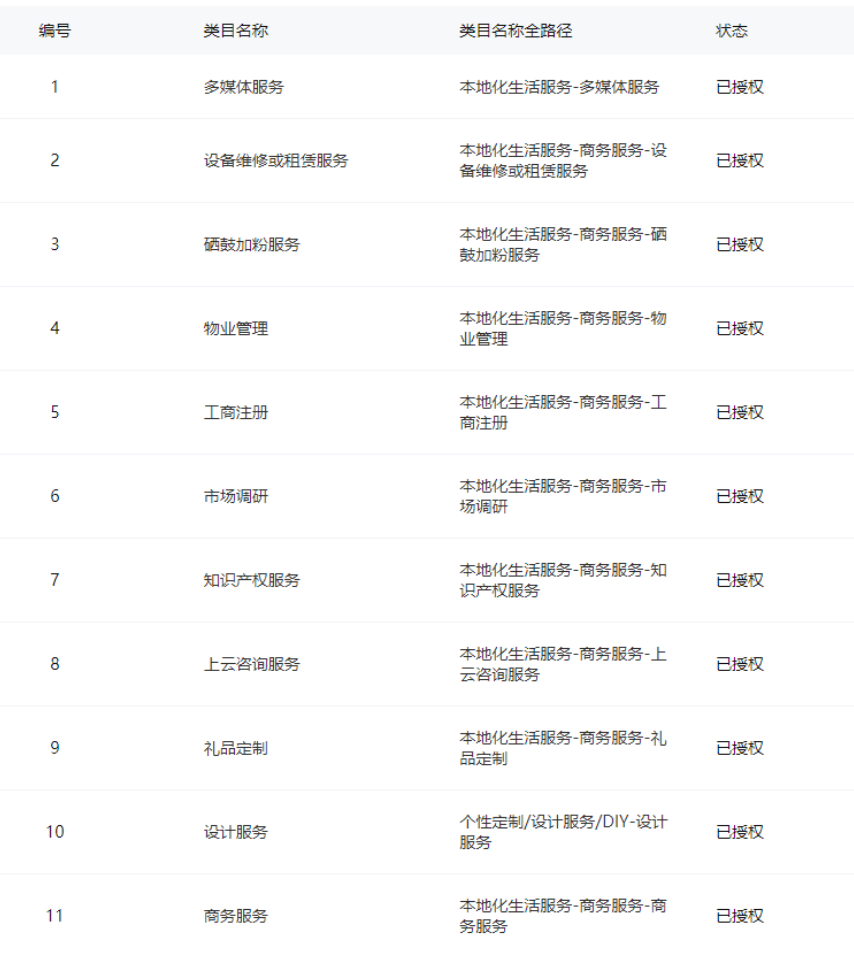 | 编号 | 类目名称 | 类目名称全路径 | 状态 |
|---|---|---|---|
| 1 | 多媒体服务 | 本地化生活服务-多媒体服务 | 已授权 |
| 2 | 设备维修或租赁服务 | 本地化生活服务-商务服务-设备维修或租赁服务 | 已授权 |
| 3 | 硒鼓加粉服务 | 本地化生活服务-商务服务-硒鼓加粉服务 | 已授权 |
| 4 | 物业管理 | 本地化生活服务-商务服务-物业管理 | 已授权 |
| 5 | 工商注册 | 本地化生活服务-商务服务-工商注册 | 已授权 |
| 6 | 市场调研 | 本地化生活服务-商务服务-市场调研 | 已授权 |
| 7 | 知识产权服务 | 本地化生活服务-商务服务-知识产权服务 | 已授权 |
| 8 | 上云咨询服务 | 本地化生活服务-商务服务-上云咨询服务 | 已授权 |
| 9 | 礼品定制 | 本地化生活服务-商务服务-礼品定制 | 已授权 |
| 10 | 设计服务 | 个性定制/设计服务/DIY-设计服务 | 已授权 |
| 11 | 商务服务 | 本地化生活服务-商务服务-商务服务 | 已授权 |